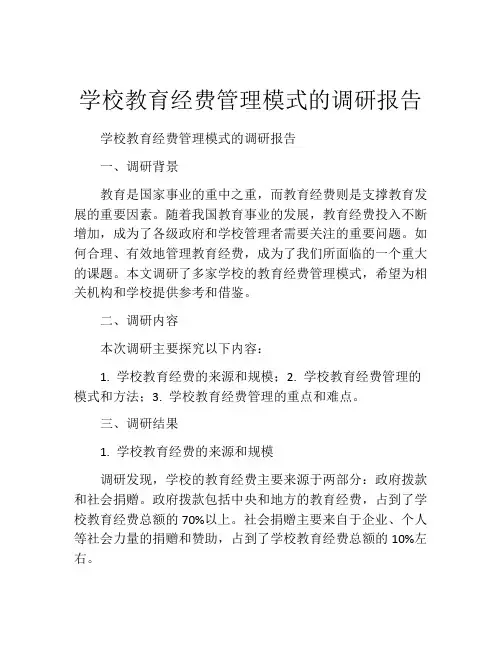 学校教育经费管理模式的调研报告

学校教育经费管理模式的调研报告

一、调研背景

教育是国家事业的重中之重，而教育经费则是支撑教育发展的重要因素。随着我国教育事业的发展，教育经费投入不断增加，成为了各级政府和学校管理者需要关注的重要问题。如何合理、有效地管理教育经费，成为了我们所面临的一个重大的课题。本文调研了多家学校的教育经费管理模式，希望为相关机构和学校提供参考和借鉴。

二、调研内容

本次调研主要探究以下内容：

1. 学校教育经费的来源和规模；2. 学校教育经费管理的模式和方法；3. 学校教育经费管理的重点和难点。

三、调研结果

1. 学校教育经费的来源和规模

调研发现，学校的教育经费主要来源于两部分：政府拨款和社会捐赠。政府拨款包括中央和地方的教育经费，占到了学校教育经费总额的 70%以上。社会捐赠主要来自于企业、个人等社会力量的捐赠和赞助，占到了学校教育经费总额的 10%左右。